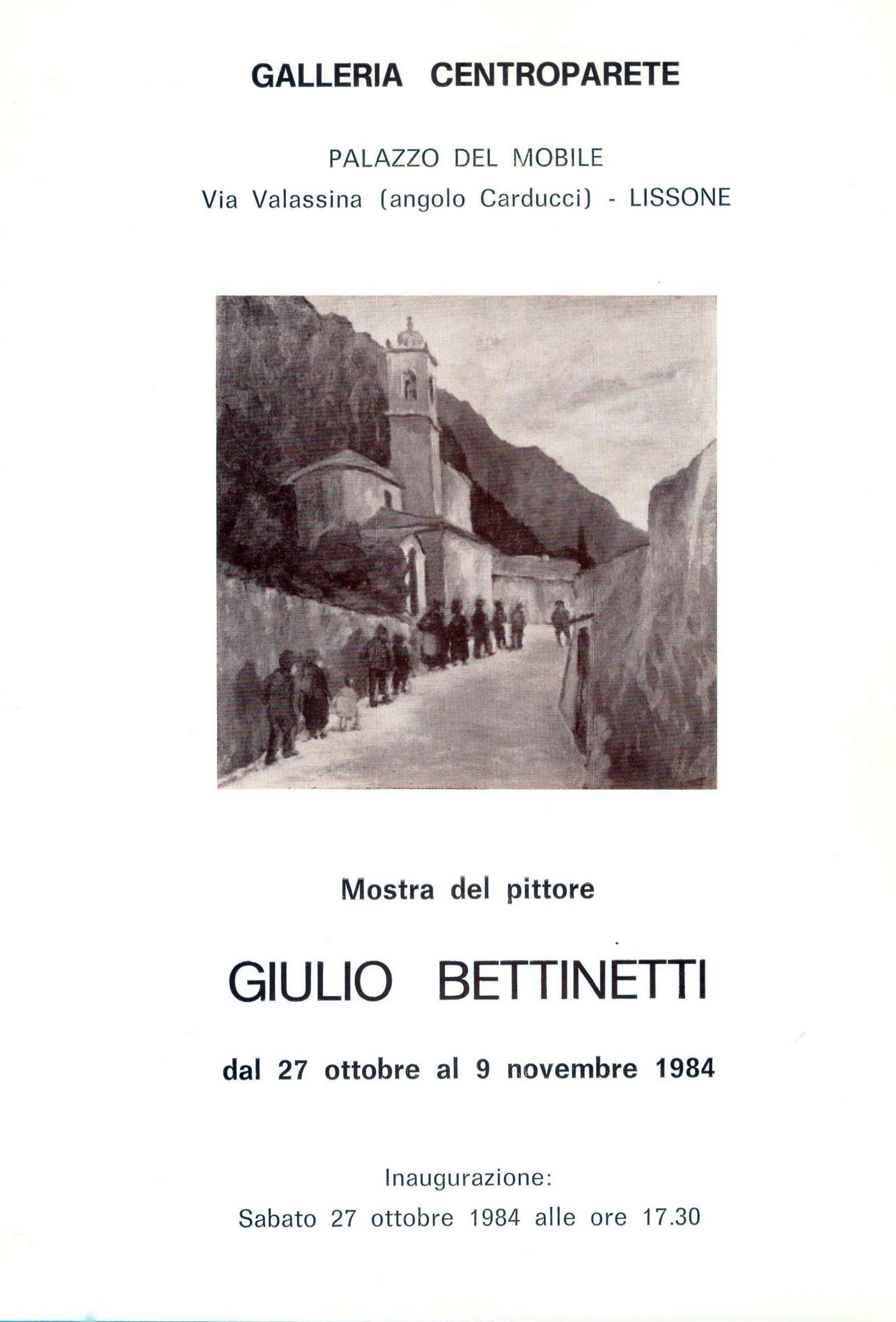 GALLERIA CENTROPARETE

PALAZZO DEL MOBILE
Via Valassina (angolo Carducci) - LISSONE

Mostra del pittore

GIULIO BETTINETTI

dal 27 ottobre al 9 novembre 1984

Inaugurazione:
Sabato 27 ottobre 1984 alle ore 17.30